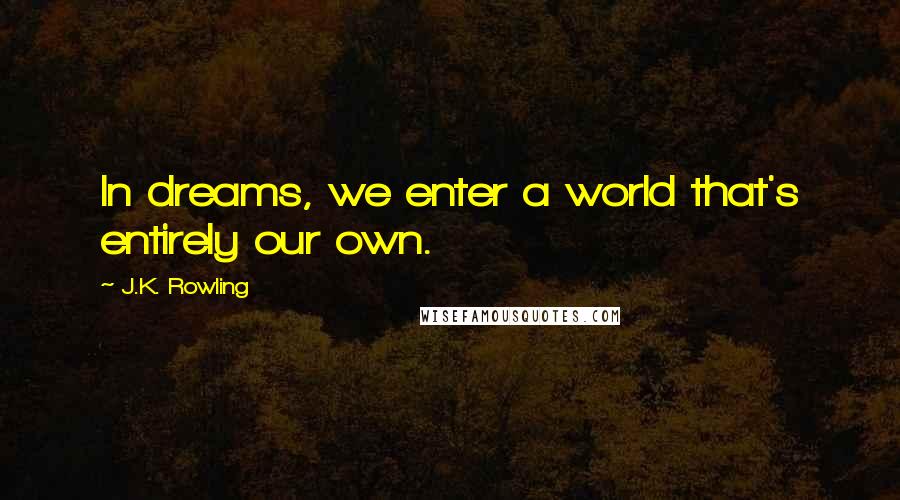 In dreams, we enter a world that's entirely our own.

~ J.K. Rowling

WISEFAMOUSQUOTES.COM